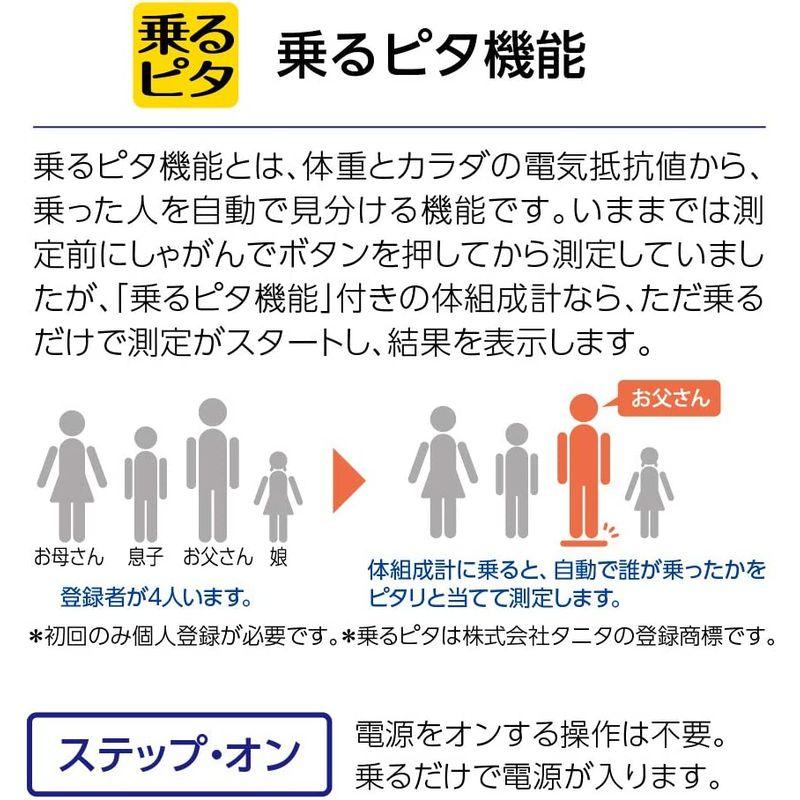 乗るピタ

乗るピタ機能

乗るピタ機能とは、体重とカラダの電気抵抗値から、乗った人を自動で見分ける機能です。いままでは測定前にしゃがんでボタンを押してから測定していましたが、「乗るピタ機能」付きの体組成計なら、ただ乗るだけで測定がスタートし、結果を表示します。

お母さん　息子　お父さん　娘

登録者が4人います。

お父さん

体組成計に乗ると、自動で誰が乗ったかをピタリと当てて測定します。

＊初回のみ個人登録が必要です。＊乗るピタは株式会社タニタの登録商標です。

ステップ・オン

電源をオンする操作は不要。乗るだけで電源が入ります。